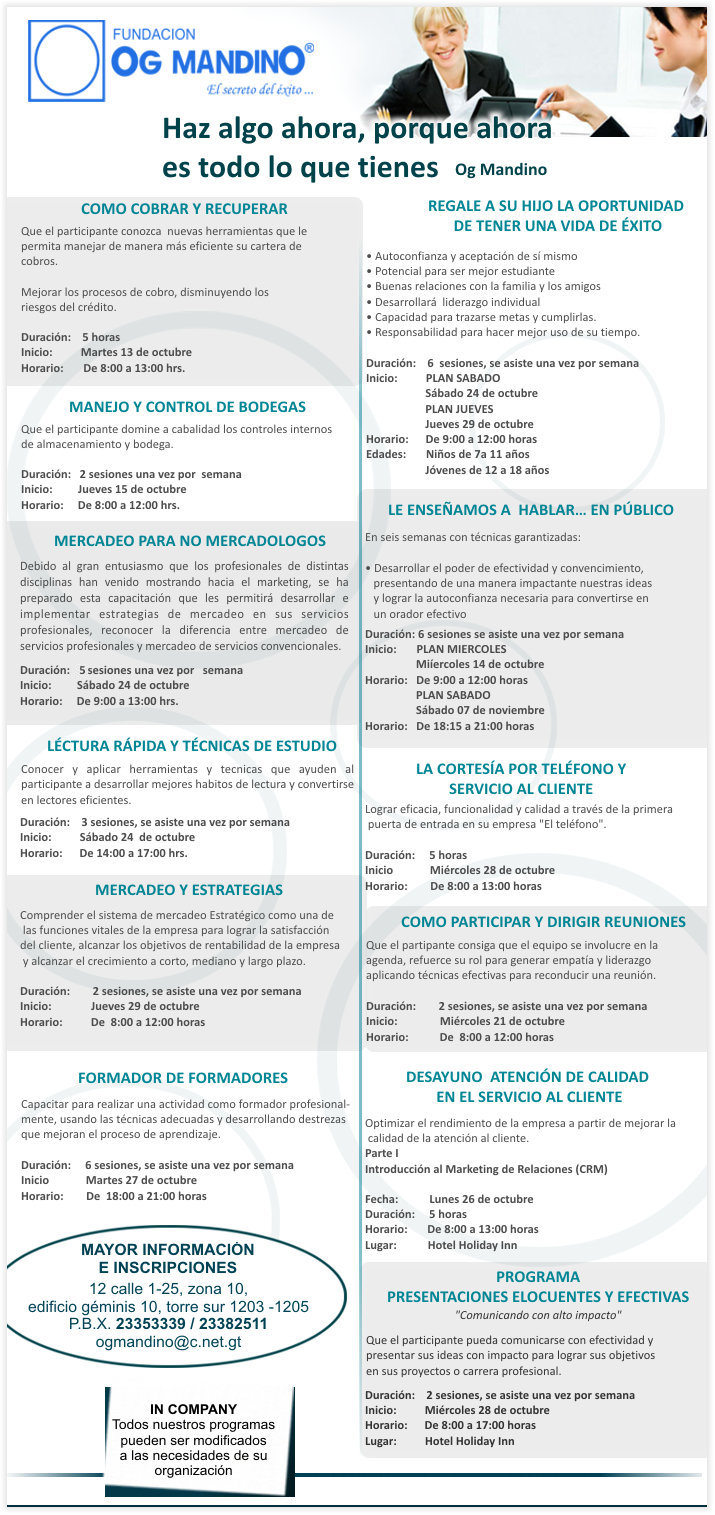 FUNDACION
OG MANDINO®
El secreto del éxito ...

Haz algo ahora, porque ahora es todo lo que tienes Og Mandino

COMO COBRAR Y RECUPERAR
Que el participante conozca nuevas herramientas que le permita manejar de manera más eficiente su cartera de cobros.

Mejorar los procesos de cobro, disminuyendo los riesgos del crédito.

Duración: 5 horas
Inicio: Martes 13 de octubre
Horario: De 8:00 a 13:00 hrs.

MANEJO Y CONTROL DE BODEGAS
Que el participante domine a cabalidad los controles internos de almacenamiento y bodega.

Duración: 2 sesiones una vez por semana
Inicio: Jueves 15 de octubre
Horario: De 8:00 a 12:00 hrs.

MERCADEO PARA NO MERCADOLOGOS
Debido al gran entusiasmo que los profesionales de distintas disciplinas han venido mostrando hacia el marketing, se ha preparado esta capacitación que les permitirá desarrollar e implementar estrategias de mercadeo en sus servicios profesionales, reconocer la diferencia entre mercadeo de servicios profesionales y mercadeo de servicios convencionales.

Duración: 5 sesiones una vez por semana
Inicio: Sábado 24 de octubre
Horario: De 9:00 a 13:00 hrs.

LÉCTURA RÁPIDA Y TÉCNICAS DE ESTUDIO
Conocer y aplicar herramientas y tecnicas que ayuden al participante a desarrollar mejores habitos de lectura y convertirse en lectores eficientes.
Duración: 3 sesiones, se asiste una vez por semana
Inicio: Sábado 24 de octubre
Horario: De 14:00 a 17:00 hrs.

MERCADEO Y ESTRATEGIAS
Comprender el sistema de mercadeo Estratégico como una de las funciones vitales de la empresa para lograr la satisfacción del cliente, alcanzar los objetivos de rentabilidad de la empresa y alcanzar el crecimiento a corto, mediano y largo plazo.

Duración: 2 sesiones, se asiste una vez por semana
Inicio: Jueves 29 de octubre
Horario: De 8:00 a 12:00 horas

FORMADOR DE FORMADORES
Capacitar para realizar una actividad como formador profesionalmente, usando las técnicas adecuadas y desarrollando destrezas que mejoran el proceso de aprendizaje.

Duración: 6 sesiones, se asiste una vez por semana
Inicio Martes 27 de octubre
Horario: De 18:00 a 21:00 horas

MAYOR INFORMACIÓN E INSCRIPCIONES
12 calle 1-25, zona 10,
edificio géminis 10, torre sur 1203 -1205
P.B.X. 23353339 / 23382511
ogmandino@c.net.gt

IN COMPANY
Todos nuestros programas pueden ser modificados a las necesidades de su organización

REGALE A SU HIJO LA OPORTUNIDAD DE TENER UNA VIDA DE ÉXITO

• Autoconfianza y aceptación de sí mismo
• Potencial para ser mejor estudiante
• Buenas relaciones con la familia y los amigos
• Desarrollará liderazgo individual
• Capacidad para trazarse metas y cumplirlas.
• Responsabilidad para hacer mejor uso de su tiempo.

Duración: 6 sesiones, se asiste una vez por semana
Inicio: PLAN SABADO
Sábado 24 de octubre
PLAN JUEVES
Jueves 29 de octubre
Horario: De 9:00 a 12:00 horas
Edades: Niños de 7a 11 años
Jóvenes de 12 a 18 años

LE ENSEÑAMOS A HABLAR... EN PÚBLICO
En seis semanas con técnicas garantizadas:

• Desarrollar el poder de efectividad y convencimiento, presentando de una manera impactante nuestras ideas y lograr la autoconfianza necesaria para convertirse en un orador efectivo
Duración: 6 sesiones se asiste una vez por semana
Inicio: PLAN MIERCOLES
Miíercoles 14 de octubre
Horario: De 9:00 a 12:00 horas
PLAN SABADO
Sábado 07 de noviembre
Horario: De 18:15 a 21:00 horas

LA CORTESÍA POR TELÉFONO Y SERVICIO AL CLIENTE
Lograr eficacia, funcionalidad y calidad a través de la primera puerta de entrada en su empresa "El teléfono".

Duración: 5 horas
Inicio Miércoles 28 de octubre
Horario: De 8:00 a 13:00 horas

COMO PARTICIPAR Y DIRIGIR REUNIONES
Que el partipante consiga que el equipo se involucre en la agenda, refuerce su rol para generar empatía y liderazgo aplicando técnicas efectivas para reconducir una reunión.

Duración: 2 sesiones, se asiste una vez por semana
Inicio: Miércoles 21 de octubre
Horario: De 8:00 a 12:00 horas

DESAYUNO ATENCIÓN DE CALIDAD EN EL SERVICIO AL CLIENTE
Optimizar el rendimiento de la empresa a partir de mejorar la calidad de la atención al cliente.
Parte I
Introducción al Marketing de Relaciones (CRM)

Fecha: Lunes 26 de octubre
Duración: 5 horas
Horario: De 8:00 a 13:00 horas
Lugar: Hotel Holiday Inn

PROGRAMA
PRESENTACIONES ELOCUENTES Y EFECTIVAS
"Comunicando con alto impacto"

Que el participante pueda comunicarse con efectividad y presentar sus ideas con impacto para lograr sus objetivos en sus proyectos o carrera profesional.

Duración: 2 sesiones, se asiste una vez por semana
Inicio: Miércoles 28 de octubre
Horario: De 8:00 a 17:00 horas
Lugar: Hotel Holiday Inn